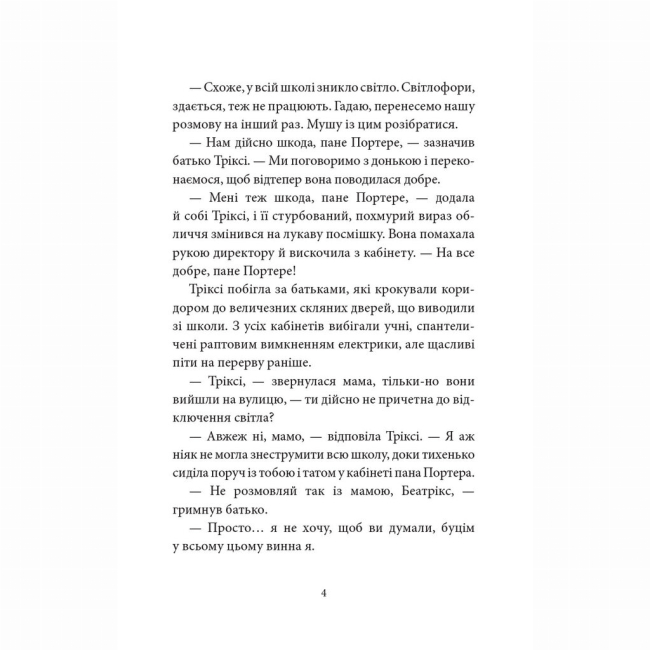 — Схоже, у всій школі зникло світло. Світлофори, здається, теж не працюють. Гадаю, перенесемо нашу розмову на інший раз. Мушу із цим розібратися.

— Нам дійсно шкода, пане Портере, — зазначив батько Тріксі. — Ми поговоримо з донькою і переконаємося, щоб відтепер вона поводилася добре.

— Мені теж шкода, пане Портере, — додала й собі Тріксі, і її стурбований, похмурий вираз обличчя змінився на лукаву посмішку. Вона помахала рукою директору й вискочила з кабінету. — На все добре, пане Портере!

Тріксі побігла за батьками, які крокували коридором до величезних скляних дверей, що виводили зі школи. З усіх кабінетів вибігали учні, спантеличені раптовим вимкненням електрики, але щасливі піти на перерву раніше.

— Тріксі, — звернулася мама, тільки-но вони вийшли на вулицю, — ти дійсно не причетна до відключення світла?

— Авжеж ні, мамо, — відповіла Тріксі. — Я аж ніяк не могла знеструмити всю школу, доки тихенько сиділа поруч із тобою і татом у кабінеті пана Портера.

— Не розмовляй так із мамою, Беатрікс, — гримнув батько.

— Просто… я не хочу, щоб ви думали, буцім у всьому цьому винна я.

4